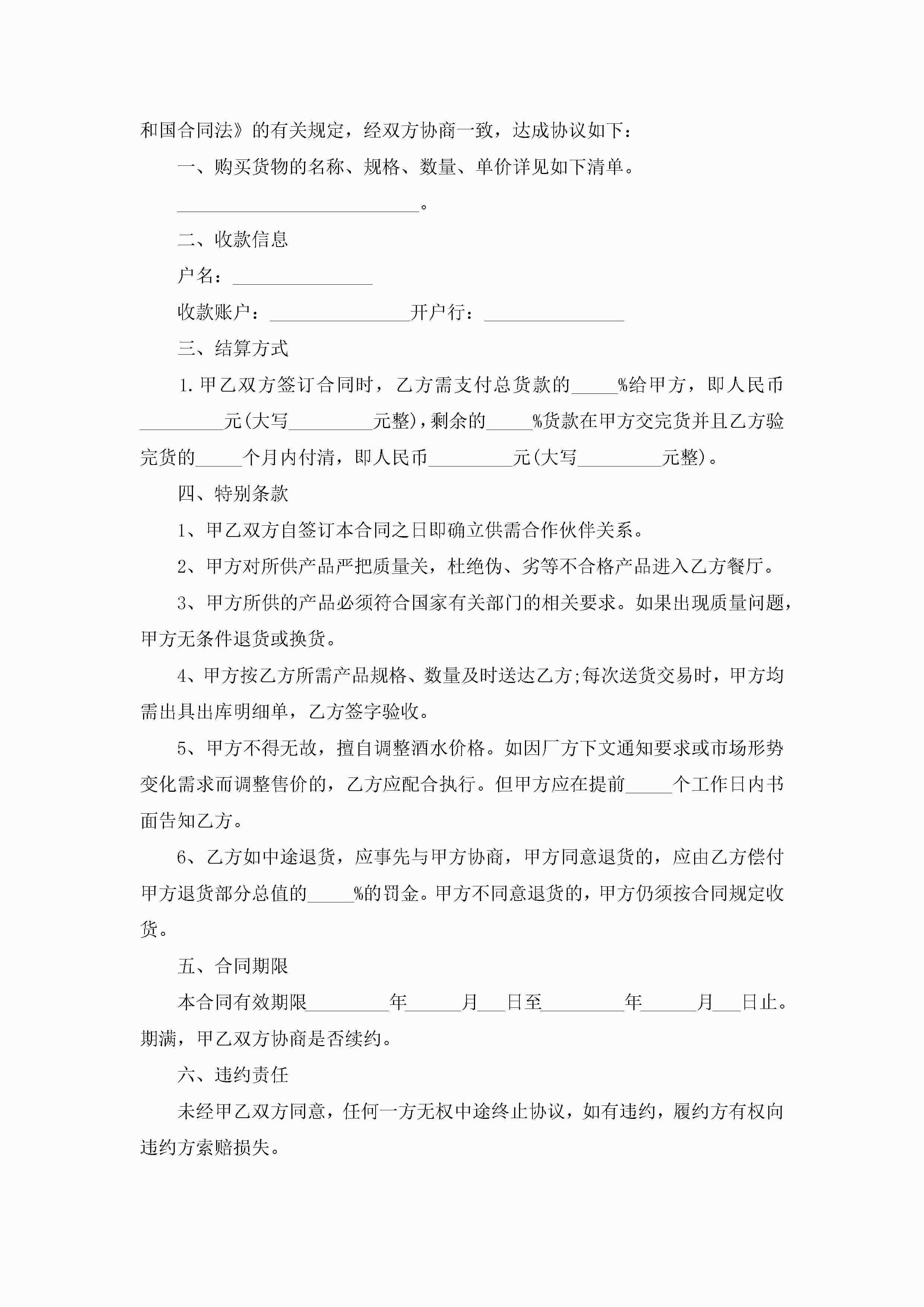 和国合同法》的有关规定，经双方协商一致，达成协议如下：

一、购买货物的名称、规格、数量、单价详见如下清单。

__________________________。

二、收款信息

户名：_______________

收款账户：_______________开户行：_______________

三、结算方式

1.甲乙双方签订合同时，乙方需支付总货款的_____%给甲方，即人民币_________元(大写_________元整)，剩余的_____%货款在甲方交完货并且乙方验完货的_____个月内付清，即人民币_________元(大写_________元整)。

四、特别条款

1、甲乙双方自签订本合同之日即确立供需合作伙伴关系。

2、甲方对所供产品严把质量关，杜绝伪、劣等不合格产品进入乙方餐厅。

3、甲方所供的产品必须符合国家有关部门的相关要求。如果出现质量问题，甲方无条件退货或换货。

4、甲方按乙方所需产品规格、数量及时送达乙方;每次送货交易时，甲方均需出具出库明细单，乙方签字验收。

5、甲方不得无故，擅自调整酒水价格。如因厂方下文通知要求或市场形势变化需求而调整售价的，乙方应配合执行。但甲方应在提前_____个工作日内书面告知乙方。

6、乙方如中途退货，应事先与甲方协商，甲方同意退货的，应由乙方偿付甲方退货部分总值的_____%的罚金。甲方不同意退货的，甲方仍须按合同规定收货。

五、合同期限

本合同有效期限_________年______月___日至_________年______月___日止。期满，甲乙双方协商是否续约。

六、违约责任

未经甲乙双方同意，任何一方无权中途终止协议，如有违约，履约方有权向违约方索赔损失。